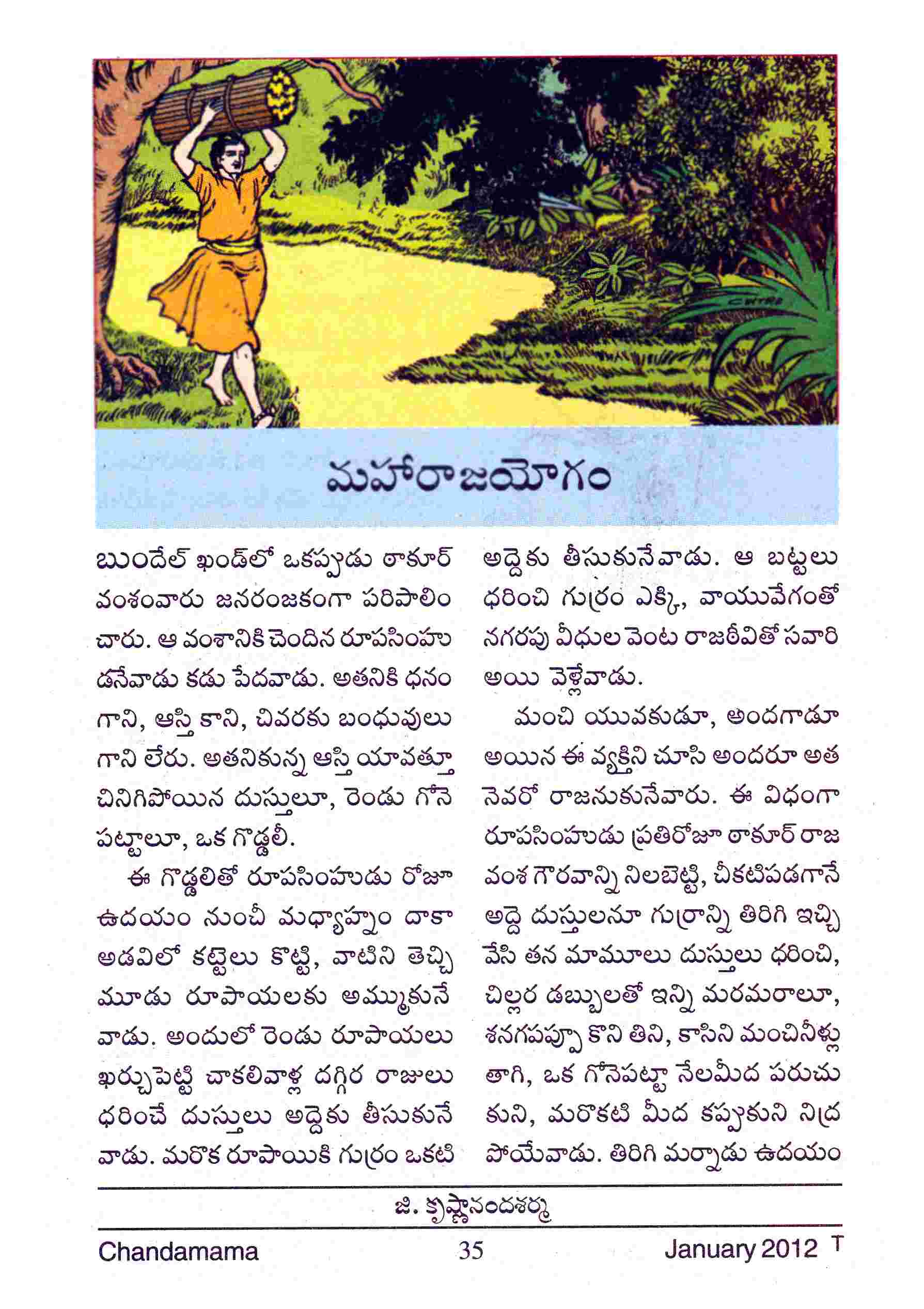 CHITRA

మహారాజయోగం

బుందేల్ ఖండ్‌లో ఒకప్పుడు ఠాకూర్ వంశంవారు జనరంజకంగా పరిపాలించారు. ఆ వంశానికి చెందిన రూపసింహుడనేవాడు కడు పేదవాడు. అతనికి ధనం గాని, ఆస్తి కాని, చివరకు బంధువులు గాని లేరు. అతనికున్న ఆస్తి యావత్తూ చినిగిపోయిన దుస్తులూ, రెండు గోనె పట్టాలూ, ఒక గొడ్డలీ.

ఈ గొడ్డలితో రూపసింహుడు రోజూ ఉదయం నుంచీ మధ్యాహ్నం దాకా అడవిలో కట్టెలు కొట్టి, వాటిని తెచ్చి మూడు రూపాయలకు అమ్ముకునేవాడు. అందులో రెండు రూపాయలు ఖర్చుపెట్టి చాకలివాళ్ల దగ్గిర రాజులు ధరించే దుస్తులు అద్దెకు తీసుకునేవాడు. మరొక రూపాయికి గుర్రం ఒకటి అద్దెకు తీసుకునేవాడు. ఆ బట్టలు ధరించి గుర్రం ఎక్కి, వాయువేగంతో నగరపు వీధుల వెంట రాజఠీవితో సవారి అయి వెళ్లేవాడు.

మంచి యువకుడూ, అందగాడూ అయిన ఈ వ్యక్తిని చూసి అందరూ అతనెవరో రాజనుకునేవారు. ఈ విధంగా రూపసింహుడు ప్రతిరోజూ ఠాకూర్ రాజవంశ గౌరవాన్ని నిలబెట్టి, చీకటిపడగానే అద్దె దుస్తులనూ గుర్రాన్ని తిరిగి ఇచ్చివేసి తన మామూలు దుస్తులు ధరించి, చిల్లర డబ్బులతో ఇన్ని మరమరాలూ, శనగపప్పూ కొని తిని, కాసిని మంచినీళ్లు తాగి, ఒక గోనెపట్టా నేలమీద పరుచుకుని, మరొకటి మీద కప్పుకుని నిద్రపోయేవాడు. తిరిగి మర్నాడు ఉదయం

జి. కృష్ణానందశర్మ

Chandamama 35 January 2012 T